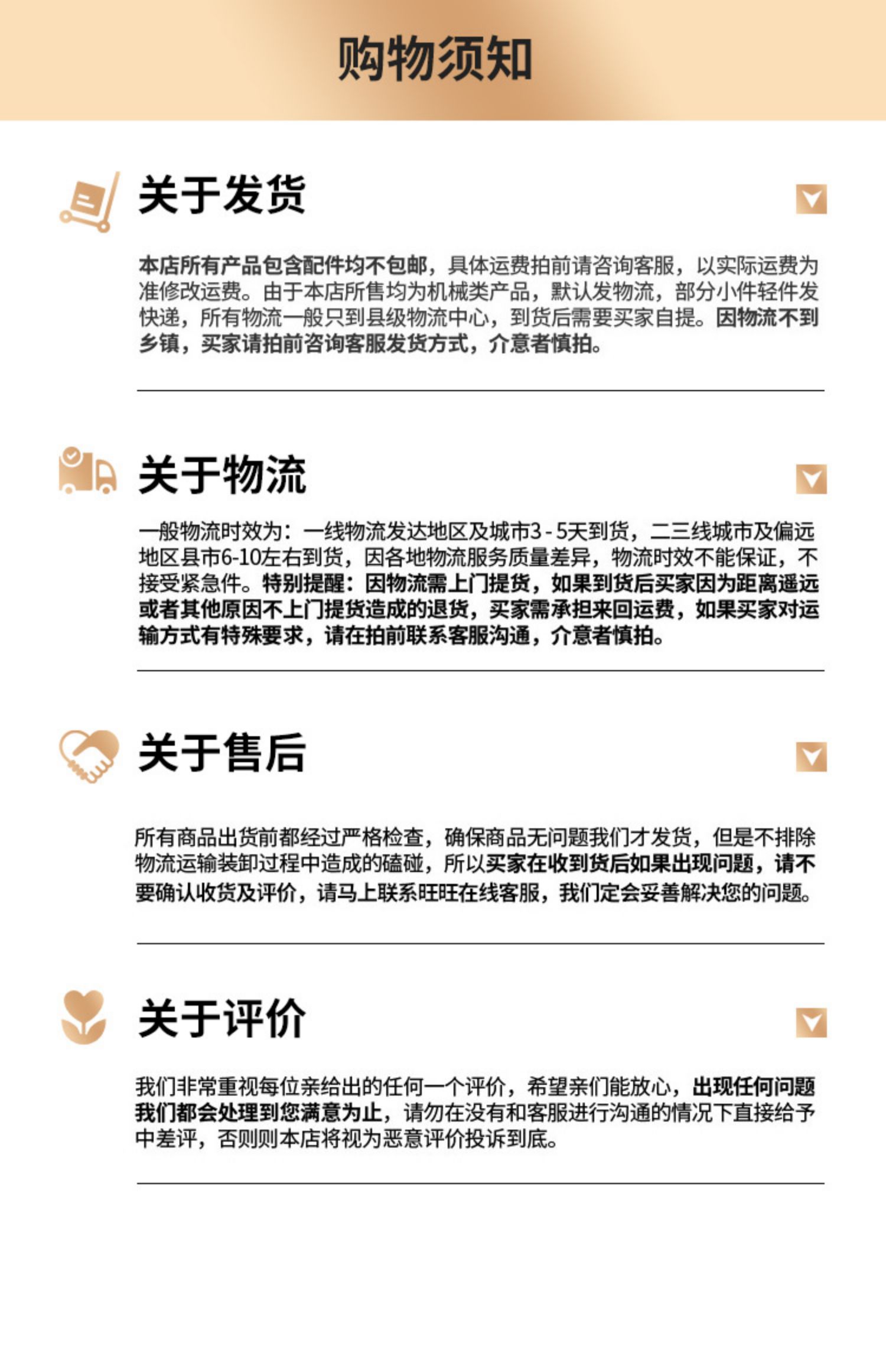 购物须知

关于发货

本店所有产品包含配件均不包邮，具体运费拍前请咨询客服，以实际运费为准修改运费。由于本店所售均为机械类产品，默认发物流，部分小件轻件发快递，所有物流一般只到县级物流中心，到货后需要买家自提。因物流不到乡镇，买家请拍前咨询客服发货方式，介意者慎拍。

关于物流

一般物流时效为：一线物流发达地区及城市3-5天到货，二三线城市及偏远地区县市6-10左右到货，因各地物流服务质量差异，物流时效不能保证，不接受紧急件。特别提醒：因物流需上门提货，如果到货后买家因为距离遥远或者其他原因不上门提货造成的退货，买家需承担来回运费，如果买家对运输方式有特殊要求，请在拍前联系客服沟通，介意者慎拍。

关于售后

所有商品出货前都经过严格检查，确保商品无问题我们才发货，但是不排除物流运输装卸过程中造成的磕碰，所以买家在收到货后如果出现问题，请不要确认收货及评价，请马上联系旺旺在线客服，我们定会妥善解决您的问题。

关于评价

我们非常重视每位亲给出的任何一个评价，希望亲们能放心，出现任何问题我们都会处理到您满意为止，请勿在没有和客服进行沟通的情况下直接给予中差评，否则则本店将视为恶意评价投诉到底。